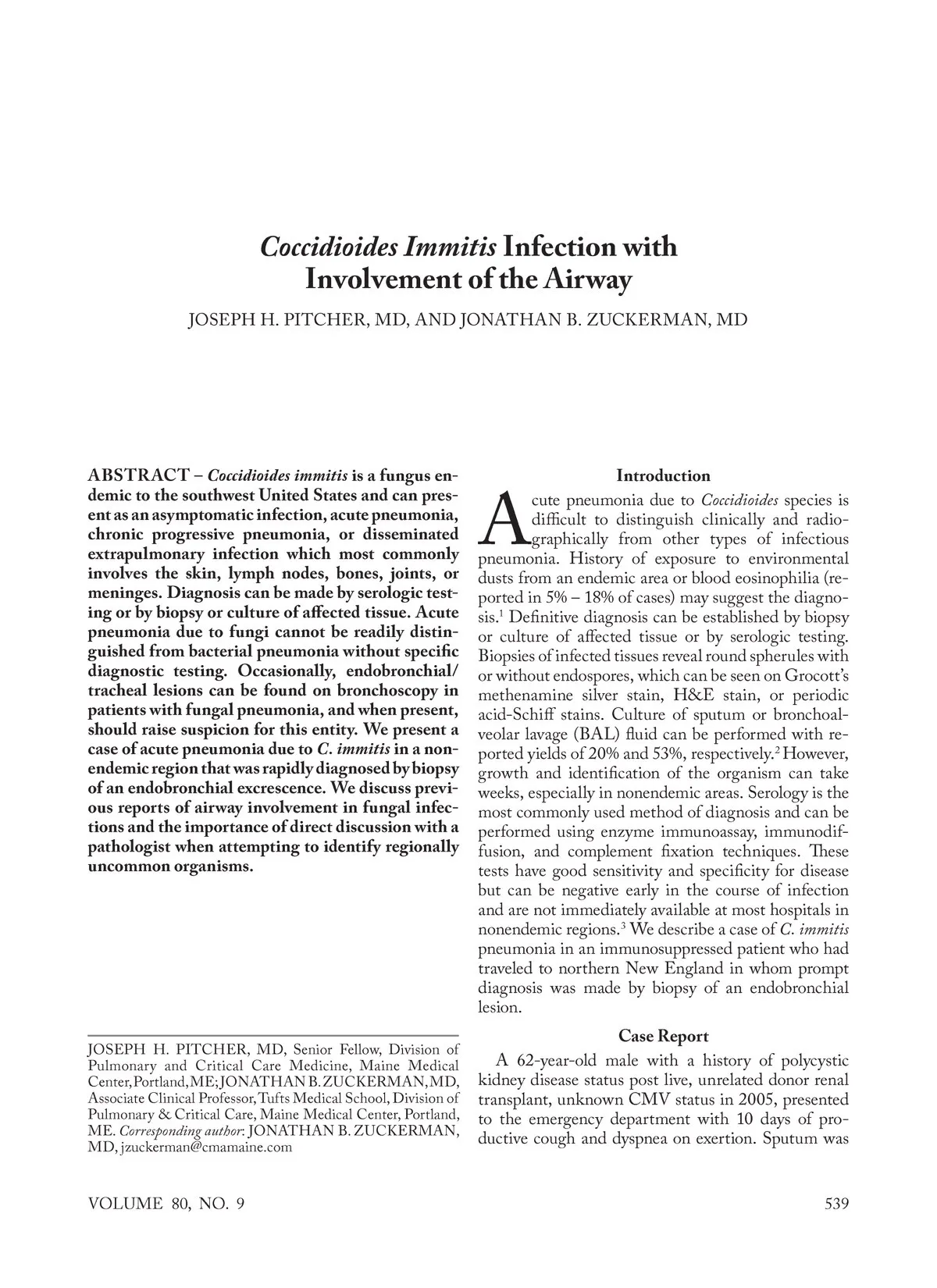 Coccidioides Immitis Infection with Involvement of the Airway

JOSEPH H. PITCHER, MD, AND JONATHAN B. ZUCKERMAN, MD

ABSTRACT – Coccidioides immitis is a fungus endemic to the southwest United States and can present as an asymptomatic infection, acute pneumonia, chronic progressive pneumonia, or disseminated extrapulmonary infection which most commonly involves the skin, lymph nodes, bones, joints, or meninges. Diagnosis can be made by serologic testing or by biopsy or culture of affected tissue. Acute pneumonia due to fungi cannot be readily distinguished from bacterial pneumonia without specific diagnostic testing. Occasionally, endobronchial/tracheal lesions can be found on bronchoscopy in patients with fungal pneumonia, and when present, should raise suspicion for this entity. We present a case of acute pneumonia due to C. immitis in a nonendemic region that was rapidly diagnosed by biopsy of an endobronchial excrescence. We discuss previous reports of airway involvement in fungal infections and the importance of direct discussion with a pathologist when attempting to identify regionally uncommon organisms.

JOSEPH H. PITCHER, MD, Senior Fellow, Division of Pulmonary and Critical Care Medicine, Maine Medical Center, Portland, ME; JONATHAN B. ZUCKERMAN, MD, Associate Clinical Professor, Tufts Medical School, Division of Pulmonary & Critical Care, Maine Medical Center, Portland, ME. Corresponding author: JONATHAN B. ZUCKERMAN, MD, jzuckerman@cmamaine.com

Introduction

Acute pneumonia due to Coccidioides species is difficult to distinguish clinically and radiographically from other types of infectious pneumonia. History of exposure to environmental dusts from an endemic area or blood eosinophilia (reported in 5% – 18% of cases) may suggest the diagnosis.$^1$ Definitive diagnosis can be established by biopsy or culture of affected tissue or by serologic testing. Biopsies of infected tissues reveal round spherules with or without endospores, which can be seen on Grocott's methenamine silver stain, H&E stain, or periodic acid-Schiff stains. Culture of sputum or bronchoalveolar lavage (BAL) fluid can be performed with reported yields of 20% and 53%, respectively.$^2$ However, growth and identification of the organism can take weeks, especially in nonendemic areas. Serology is the most commonly used method of diagnosis and can be performed using enzyme immunoassay, immunodiffusion, and complement fixation techniques. These tests have good sensitivity and specificity for disease but can be negative early in the course of infection and are not immediately available at most hospitals in nonendemic regions.$^3$ We describe a case of C. immitis pneumonia in an immunosuppressed patient who had traveled to northern New England in whom prompt diagnosis was made by biopsy of an endobronchial lesion.

Case Report

A 62-year-old male with a history of polycystic kidney disease status post live, unrelated donor renal transplant, unknown CMV status in 2005, presented to the emergency department with 10 days of productive cough and dyspnea on exertion. Sputum was

VOLUME 80, NO. 9

539